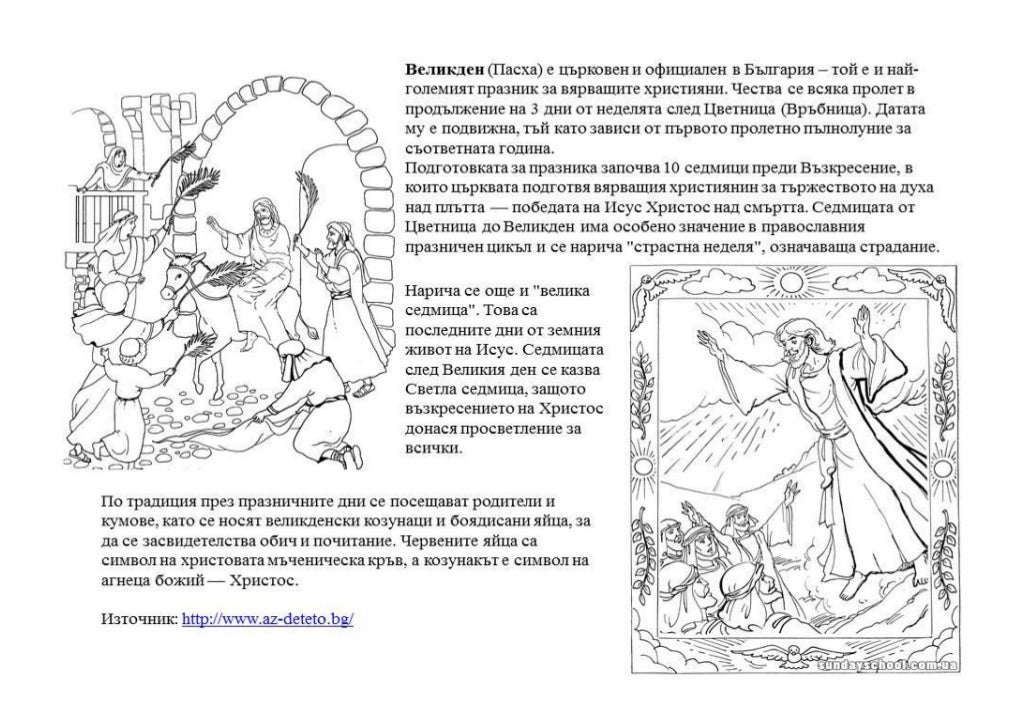 Великден (Пасха) е църковен и официален в България – той е и най-големият празник за вярващите християни. Чества се всяка пролет в продължение на 3 дни от неделята след Цветница (Връбница). Датата му е подвижна, тъй като зависи от първото пролетно пълнолуние за съответната година.
Подготовката за празника започва 10 седмици преди Възкресение, в които църквата подготвя вярващия християнин за тържеството на духа над плътта — победата на Исус Христос над смъртта. Седмицата от Цветница до Великден има особено значение в православния празничен цикъл и се нарича "страстна неделя", означаваща страдание.

Нарича се още и "велика седмица". Това са последните дни от земния живот на Исус. Седмицата след Великия ден се казва Светла седмица, защото възкресението на Христос донася просветление за всички.

По традиция през празничните дни се посещават родители и кумове, като се носят великденски козунаци и боядисани яйца, за да се засвидетелства обич и почитание. Червените яйца са символ на христовата мъченическа кръв, а козунакът е символ на агнеца божий — Христос.

Източник: http://www.az-deteto.bg/

sundayschool.com.ua